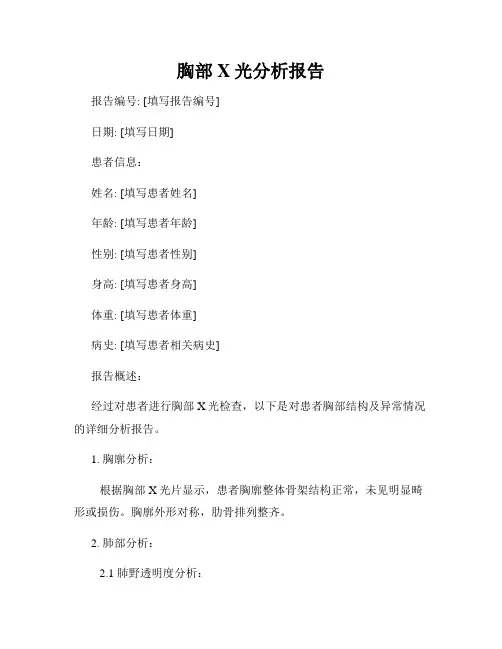 胸部 X 光分析报告

报告编号: [填写报告编号]

日期: [填写日期]

患者信息:

姓名: [填写患者姓名]

年龄: [填写患者年龄]

性别: [填写患者性别]

身高: [填写患者身高]

体重: [填写患者体重]

病史: [填写患者相关病史]

报告概述:

经过对患者进行胸部 X 光检查，以下是对患者胸部结构及异常情况的详细分析报告。

1. 胸廓分析:

根据胸部 X 光片显示，患者胸廓整体骨架结构正常，未见明显畸形或损伤。胸廓外形对称，肋骨排列整齐。

2. 肺部分析:

2.1 肺野透明度分析: